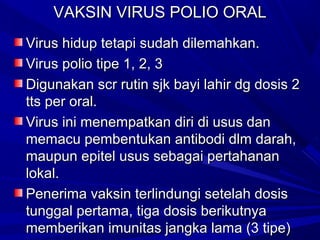 VAKSIN VIRUS POLIO ORAL

Virus hidup tetapi sudah dilemahkan.

Virus polio tipe 1, 2, 3

Digunakan scr rutin sjk bayi lahir dg dosis 2 tts per oral.

Virus ini menempatkan diri di usus dan memacu pembentukan antibodi dlm darah, maupun epitel usus sebagai pertahanan lokal.

Penerima vaksin terlindungi setelah dosis tunggal pertama, tiga dosis berikutnya memberikan imunitas jangka lama (3 tipe)